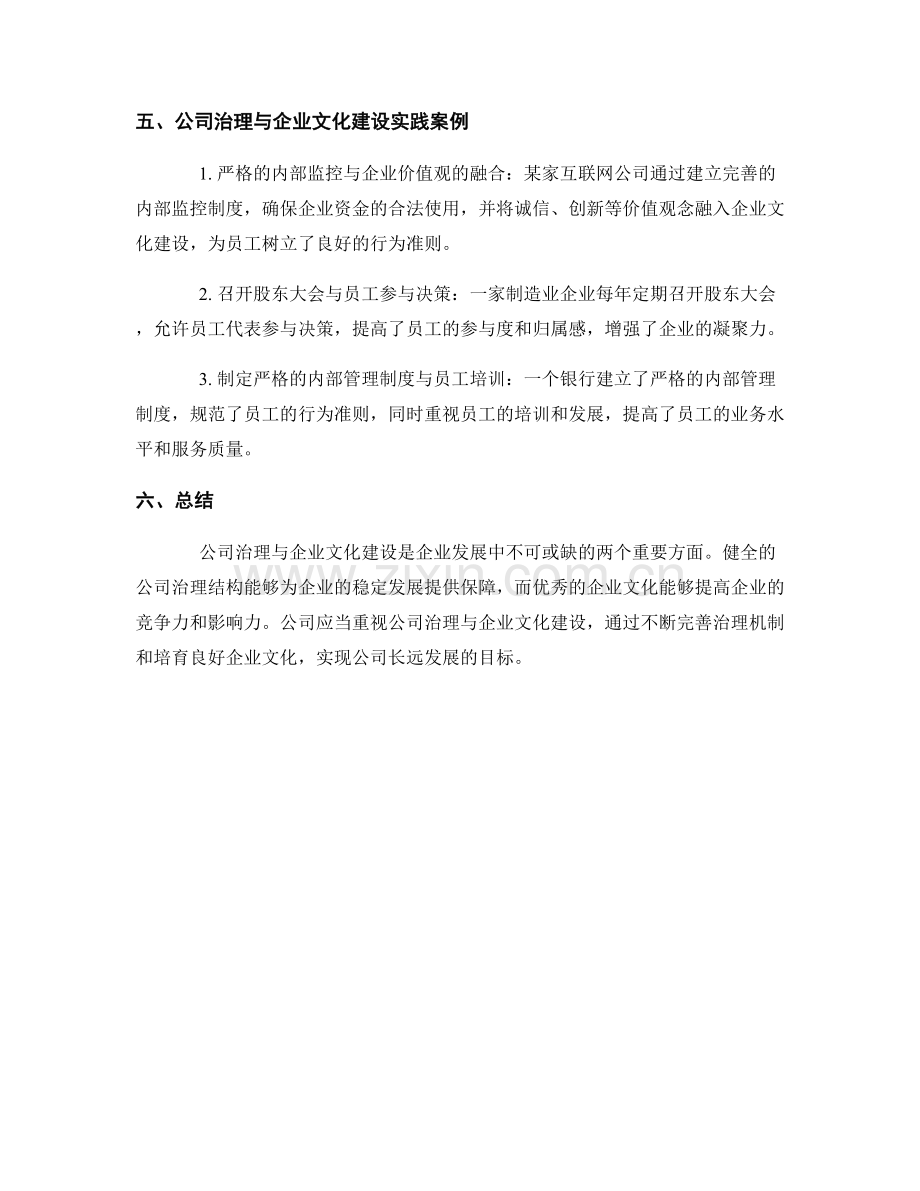 五、公司治理与企业文化建设实践案例

1.严格的内部监控与企业价值观的融合：某家互联网公司通过建立完善的内部监控制度，确保企业资金的合法使用，并将诚信、创新等价值观念融入企业文化建设，为员工树立了良好的行为准则。

2.召开股东大会与员工参与决策：一家制造业企业每年定期召开股东大会，允许员工代表参与决策，提高了员工的参与度和归属感，增强了企业的凝聚力。

3.制定严格的内部管理制度与员工培训：一个银行建立了严格的内部管理制度，规范了员工的行为准则，同时重视员工的培训和发展，提高了员工的业务水平和服务质量。

六、总结

公司治理与企业文化建设是企业发展中不可或缺的两个重要方面。健全的公司治理结构能够为企业的稳定发展提供保障，而优秀的企业文化能够提高企业的竞争力和影响力。公司应当重视公司治理与企业文化建设，通过不断完善治理机制和培育良好企业文化，实现公司长远发展的目标。

www.zixin.com.cn